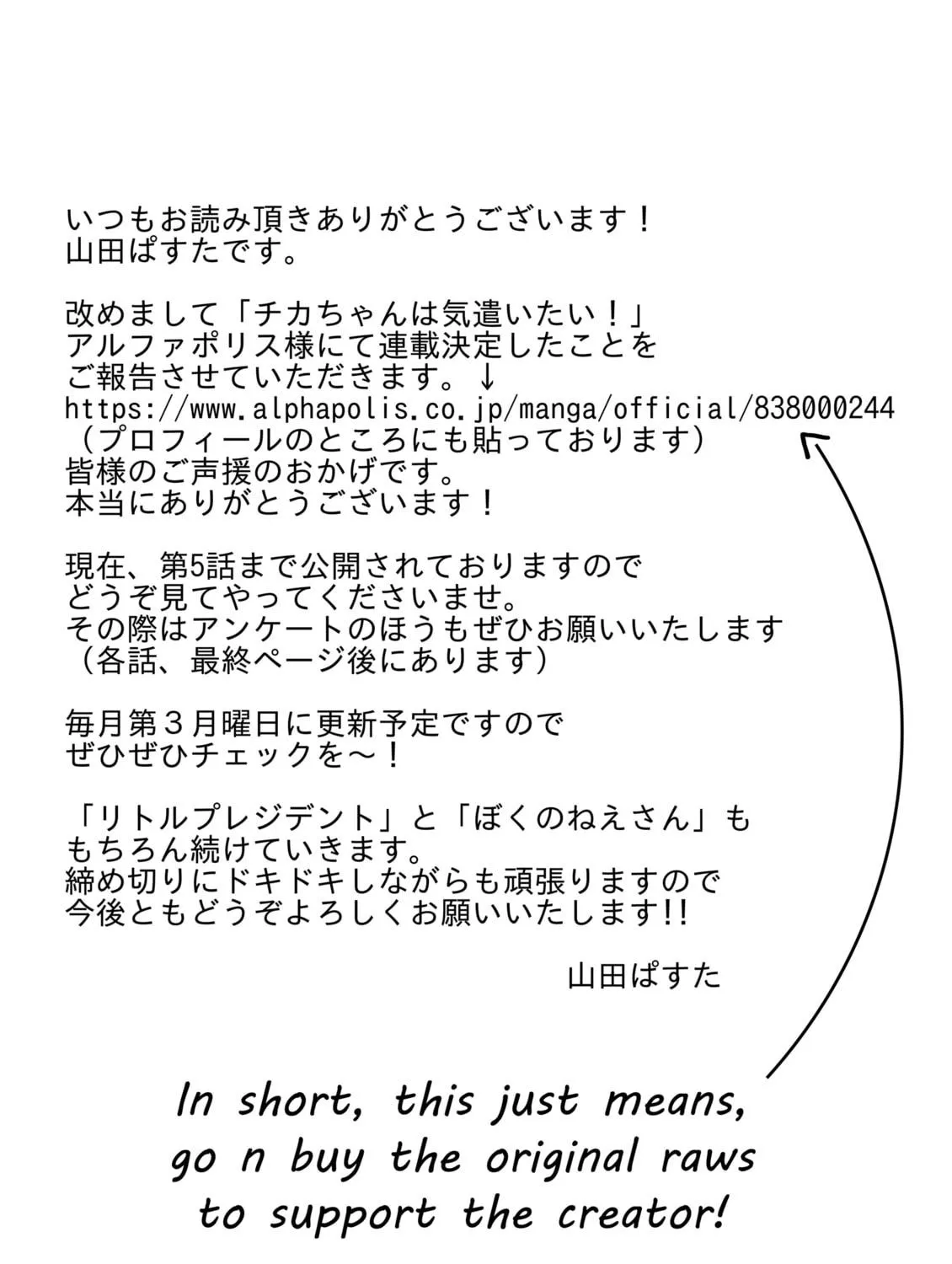 いつもお読み頂きありがとうございます！
山田ぱすたです。

改めまして「チカちゃんは気遣いたい！」
アルファポリス様にて連載決定したことを
ご報告させていただきます。↓
https://www.alphapolis.co.jp/manga/official/838000244
（プロフィールのところにも貼っております）
皆様のご声援のおかげです。
本当にありがとうございます！

現在、第5話まで公開されておりますので
どうぞ見てやってくださいませ。
その際はアンケートのほうもぜひお願いいたします
（各話、最終ページ後にあります）

毎月第３月曜日に更新予定ですので
ぜひぜひチェックを～！

「リトルプレジデント」と「ぼくのねえさん」も
もちろん続けていきます。
締め切りにドキドキしながらも頑張りますので
今後ともどうぞよろしくお願いいたします!!

山田ぱすた

In short, this just means,
go n buy the original raws
to support the creator!